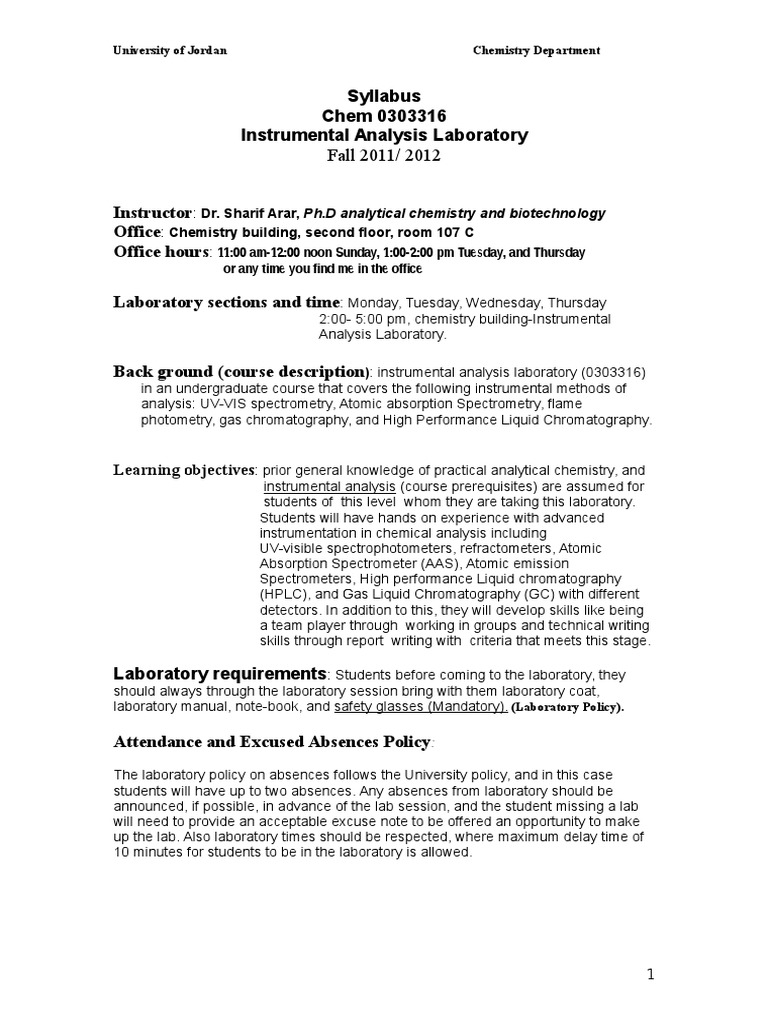 University of Jordan Chemistry Department

Syllabus
Chem 0303316
Instrumental Analysis Laboratory
Fall 2011/ 2012

Instructor: Dr. Sharif Arar, Ph.D analytical chemistry and biotechnology
Office: Chemistry building, second floor, room 107 C
Office hours: 11:00 am-12:00 noon Sunday, 1:00-2:00 pm Tuesday, and Thursday or any time you find me in the office

Laboratory sections and time: Monday, Tuesday, Wednesday, Thursday 2:00- 5:00 pm, chemistry building-Instrumental Analysis Laboratory.

Back ground (course description): instrumental analysis laboratory (0303316) in an undergraduate course that covers the following instrumental methods of analysis: UV-VIS spectrometry, Atomic absorption Spectrometry, flame photometry, gas chromatography, and High Performance Liquid Chromatography.

Learning objectives: prior general knowledge of practical analytical chemistry, and instrumental analysis (course prerequisites) are assumed for students of this level whom they are taking this laboratory. Students will have hands on experience with advanced instrumentation in chemical analysis including UV-visible spectrophotometers, refractometers, Atomic Absorption Spectrometer (AAS), Atomic emission Spectrometers, High performance Liquid chromatography (HPLC), and Gas Liquid Chromatography (GC) with different detectors. In addition to this, they will develop skills like being a team player through working in groups and technical writing skills through report writing with criteria that meets this stage.

Laboratory requirements: Students before coming to the laboratory, they should always through the laboratory session bring with them laboratory coat, laboratory manual, note-book, and safety glasses (Mandatory). (Laboratory Policy).

Attendance and Excused Absences Policy:

The laboratory policy on absences follows the University policy, and in this case students will have up to two absences. Any absences from laboratory should be announced, if possible, in advance of the lab session, and the student missing a lab will need to provide an acceptable excuse note to be offered an opportunity to make up the lab. Also laboratory times should be respected, where maximum delay time of 10 minutes for students to be in the laboratory is allowed.

1